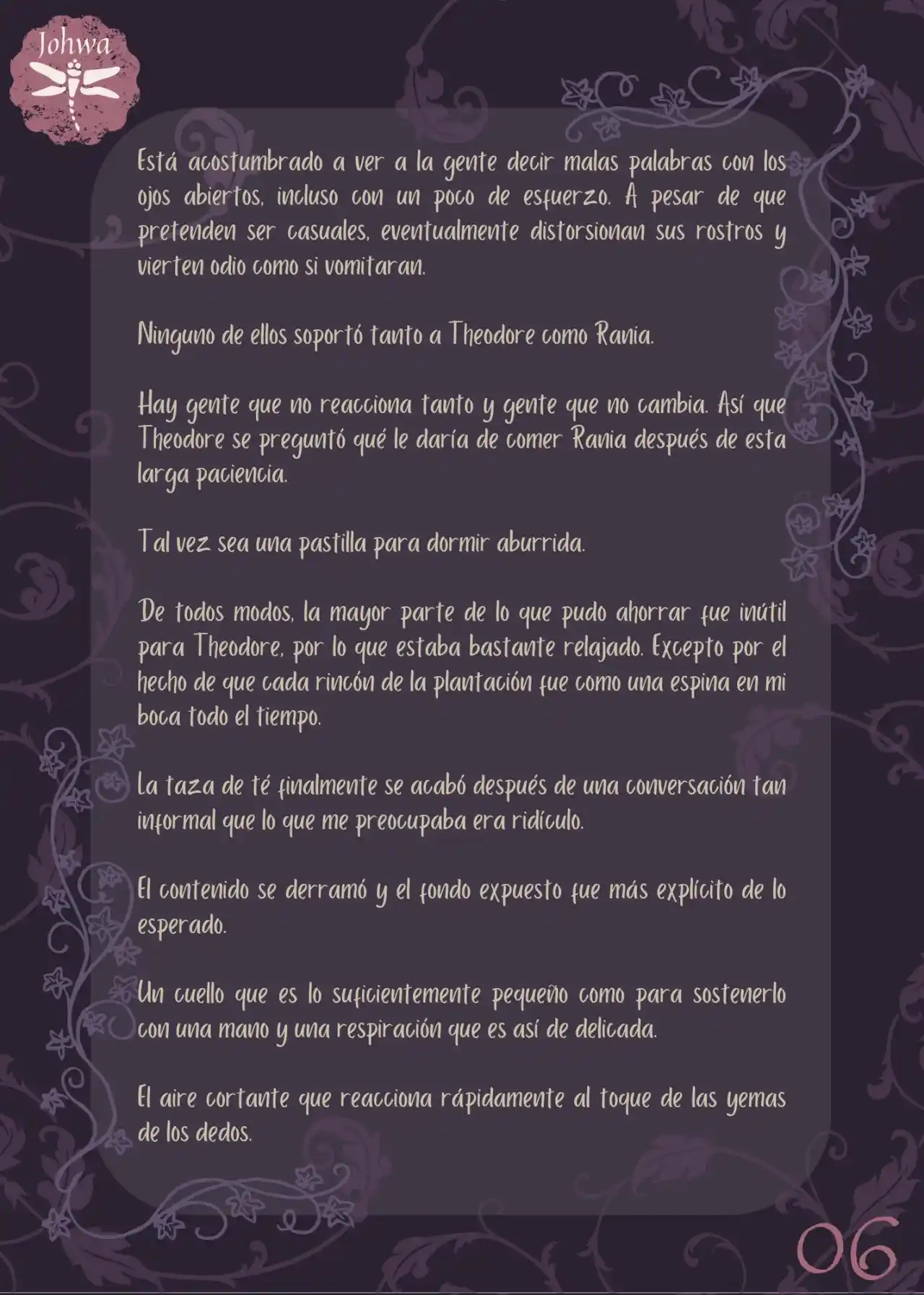 Johwa

Está acostumbrado a ver a la gente decir malas palabras con los ojos abiertos, incluso con un poco de esfuerzo. A pesar de que pretenden ser casuales, eventualmente distorsionan sus rostros y vierten odio como si vomitaran.

Ninguno de ellos soportó tanto a Theodore como Rania.

Hay gente que no reacciona tanto y gente que no cambia. Así que Theodore se preguntó qué le daría de comer Rania después de esta larga paciencia.

Tal vez sea una pastilla para dormir aburrida.

De todos modos, la mayor parte de lo que pudo ahorrar fue inútil para Theodore, por lo que estaba bastante relajado. Excepto por el hecho de que cada rincón de la plantación fue como una espina en mi boca todo el tiempo.

La taza de té finalmente se acabó después de una conversación tan informal que lo que me preocupaba era ridículo.

El contenido se derramó y el fondo expuesto fue más explícito de lo esperado.

Un cuello que es lo suficientemente pequeño como para sostenerlo con una mano y una respiración que es así de delicada.

El aire cortante que reacciona rápidamente al toque de las yemas de los dedos.

06